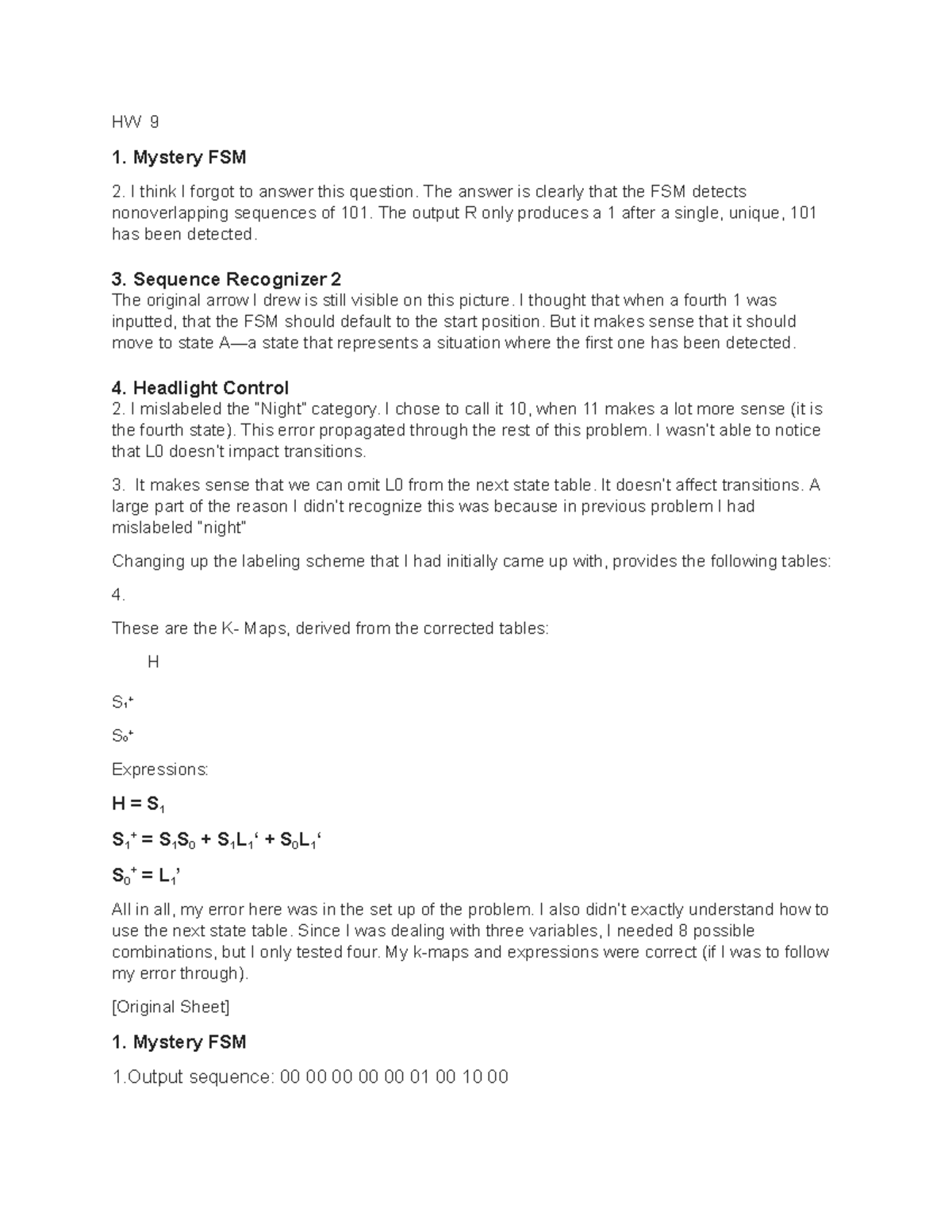 HW 9

1. Mystery FSM

2. I think I forgot to answer this question. The answer is clearly that the FSM detects nonoverlapping sequences of 101. The output R only produces a 1 after a single, unique, 101 has been detected.

3. Sequence Recognizer 2
The original arrow I drew is still visible on this picture. I thought that when a fourth 1 was inputted, that the FSM should default to the start position. But it makes sense that it should move to state A—a state that represents a situation where the first one has been detected.

4. Headlight Control
2. I mislabeled the "Night" category. I chose to call it 10, when 11 makes a lot more sense (it is the fourth state). This error propagated through the rest of this problem. I wasn't able to notice that L0 doesn't impact transitions.

3. It makes sense that we can omit L0 from the next state table. It doesn't affect transitions. A large part of the reason I didn't recognize this was because in previous problem I had mislabeled "night"

Changing up the labeling scheme that I had initially came up with, provides the following tables:

4.

These are the K- Maps, derived from the corrected tables:

H

$S_1^+$

$S_0^+$

Expressions:

$H = S_1$

$S_1^+ = S_1S_0 + S_1L_1' + S_0L_1'$

$S_0^+ = L_1'$

All in all, my error here was in the set up of the problem. I also didn't exactly understand how to use the next state table. Since I was dealing with three variables, I needed 8 possible combinations, but I only tested four. My k-maps and expressions were correct (if I was to follow my error through).

[Original Sheet]

1. Mystery FSM

1.Output sequence: 00 00 00 00 00 01 00 10 00